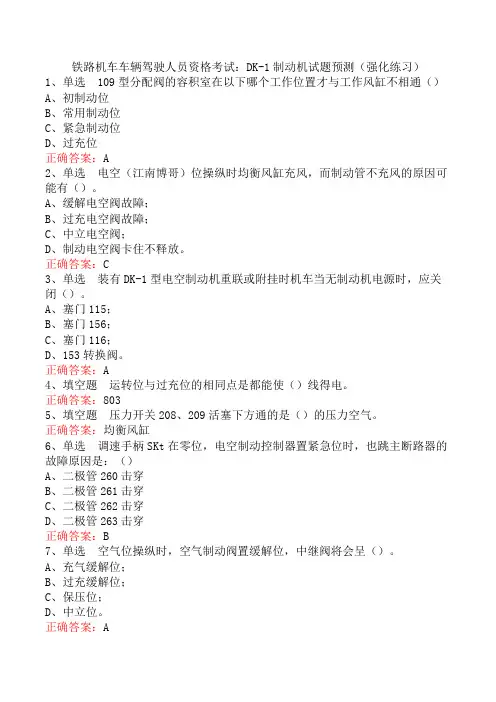 铁路机车车辆驾驶人员资格考试：DK-1 制动机试题预测（强化练习）
1、单选　109 型分配阀的容积室在以下哪个工作位置才与工作风缸不相通（）
A、初制动位
B、常用制动位
C、紧急制动位
D、过充位
正确答案：A
2、单选　电空（江南博哥）位操纵时均衡风缸充风，而制动管不充风的原因可能有（）。
A、缓解电空阀故障；
B、过充电空阀故障；
C、中立电空阀；
D、制动电空阀卡住不释放。
正确答案：C
3、单选　装有 DK-1 型电空制动机重联或附挂时机车当无制动机电源时，应关闭（）。
A、塞门 115；
B、塞门 156；
C、塞门 116；
D、153 转换阀。
正确答案：A
4、填空题　运转位与过充位的相同点是都能使（）线得电。
正确答案：803
5、填空题　压力开关 208、209 活塞下方通的是（）的压力空气。
正确答案：均衡风缸
6、单选　调速手柄 SKt 在零位，电空制动控制器置紧急位时，也跳主断路器的故障原因是：（）
A、二极管 260 击穿
B、二极管 261 击穿
C、二极管 262 击穿
D、二极管 263 击穿
正确答案：B
7、单选　空气位操纵时，空气制动阀置缓解位，中继阀将会呈（）。
A、充气缓解位；
B、过充缓解位；
C、保压位；
D、中立位。
正确答案：A